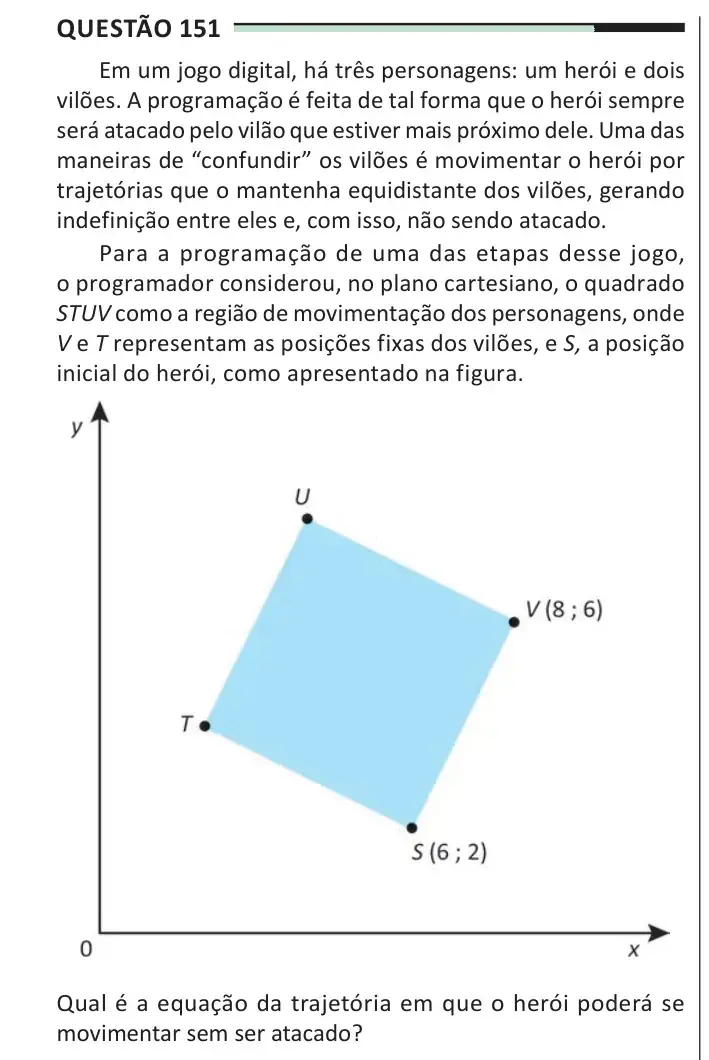 QUESTÃO 151

Em um jogo digital, há três personagens: um herói e dois vilões. A programação é feita de tal forma que o herói sempre será atacado pelo vilão que estiver mais próximo dele. Uma das maneiras de "confundir" os vilões é movimentar o herói por trajetórias que o mantenha equidistante dos vilões, gerando indefinição entre eles e, com isso, não sendo atacado.

Para a programação de uma das etapas desse jogo, o programador considerou, no plano cartesiano, o quadrado STUV como a região de movimentação dos personagens, onde V e T representam as posições fixas dos vilões, e S, a posição inicial do herói, como apresentado na figura.

y
U
V (8 ; 6)
T
S (6 ; 2)
0
x

Qual é a equação da trajetória em que o herói poderá se movimentar sem ser atacado?